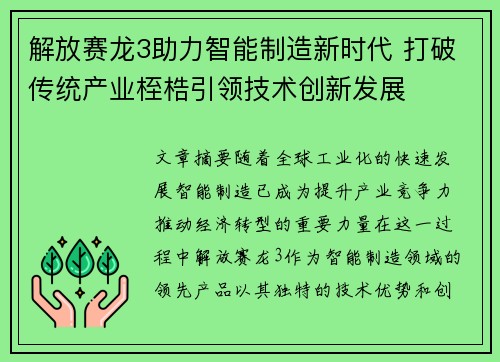 解放赛龙3助力智能制造新时代 打破传统产业桎梏引领技术创新发展

文章摘要随着全球工业化的快速发展智能制造已成为提升产业竞争力推动经济转型的重要力量在这一过程中解放赛龙3作为智能制造领域的领先产品以其独特的技术优势和创